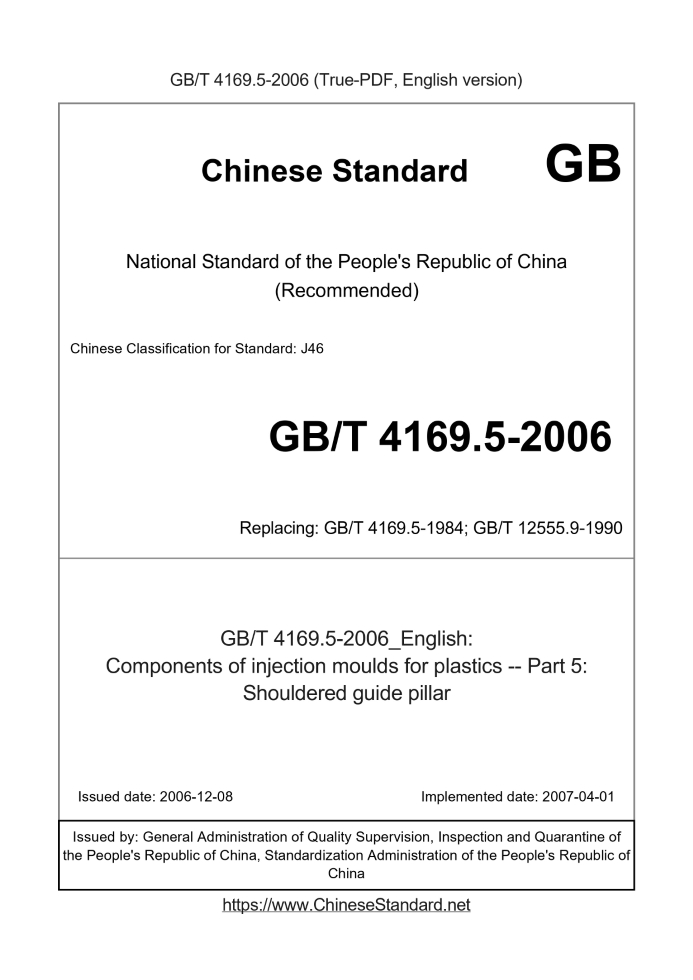 GB/T 4169.5-2006 (True-PDF, English version)

Chinese Standard GB

National Standard of the People's Republic of China (Recommended)

Chinese Classification for Standard: J46

GB/T 4169.5-2006

Replacing: GB/T 4169.5-1984; GB/T 12555.9-1990

GB/T 4169.5-2006_English: Components of injection moulds for plastics -- Part 5: Shouldered guide pillar

Issued date: 2006-12-08

Implemented date: 2007-04-01

Issued by: General Administration of Quality Supervision, Inspection and Quarantine of the People's Republic of China, Standardization Administration of the People's Republic of China

https://www.ChineseStandard.net